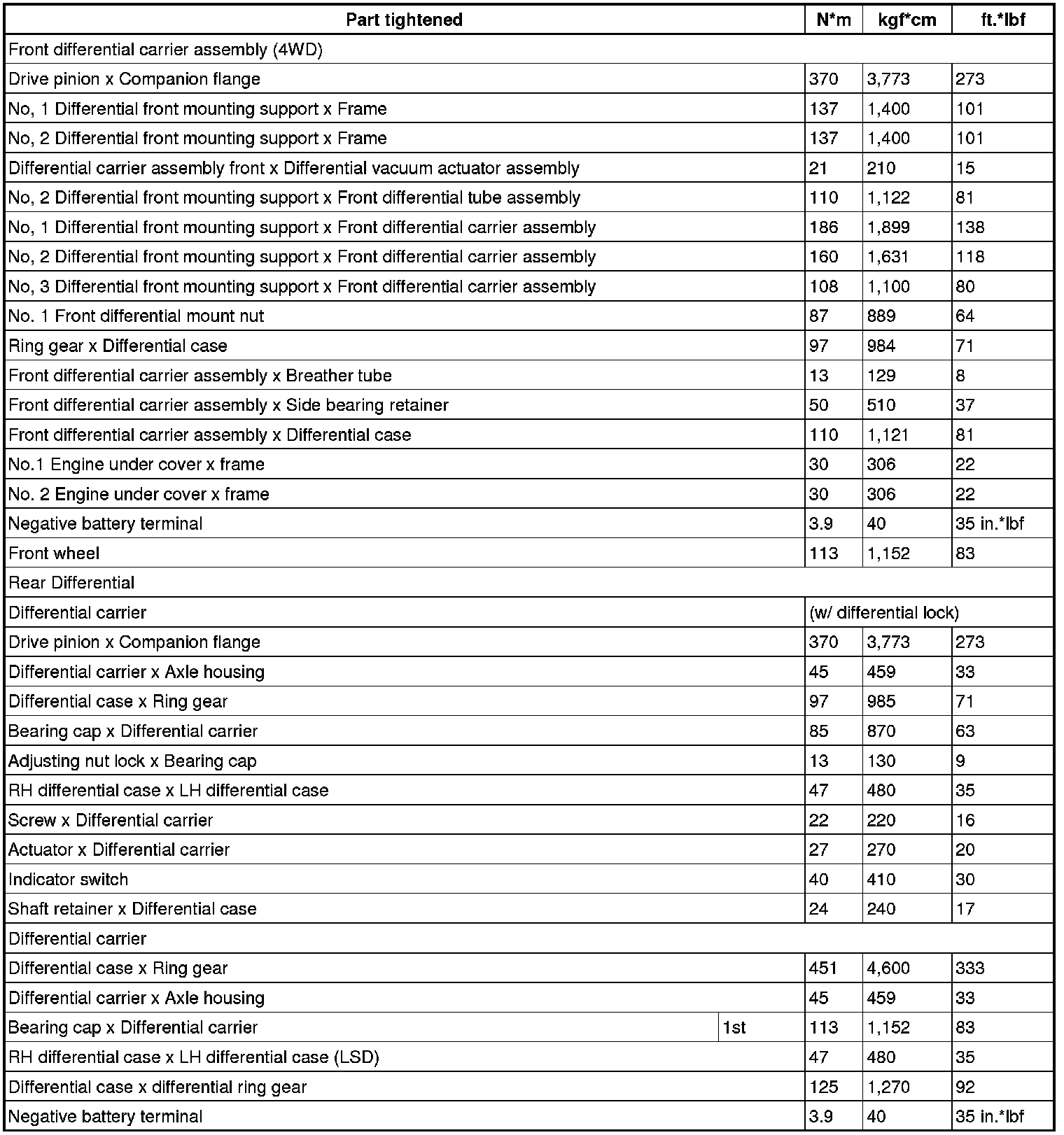 | Part tightened | | N*m | kgf*cm | ft.*lbf |
|---|---|---|---|---|
| Front differential carrier assembly (4WD) | | | | |
| Drive pinion x Companion flange | | 370 | 3,773 | 273 |
| No, 1 Differential front mounting support x Frame | | 137 | 1,400 | 101 |
| No, 2 Differential front mounting support x Frame | | 137 | 1,400 | 101 |
| Differential carrier assembly front x Differential vacuum actuator assembly | | 21 | 210 | 15 |
| No, 2 Differential front mounting support x Front differential tube assembly | | 110 | 1,122 | 81 |
| No, 1 Differential front mounting support x Front differential carrier assembly | | 186 | 1,899 | 138 |
| No, 2 Differential front mounting support x Front differential carrier assembly | | 160 | 1,631 | 118 |
| No, 3 Differential front mounting support x Front differential carrier assembly | | 108 | 1,100 | 80 |
| No. 1 Front differential mount nut | | 87 | 889 | 64 |
| Ring gear x Differential case | | 97 | 984 | 71 |
| Front differential carrier assembly x Breather tube | | 13 | 129 | 8 |
| Front differential carrier assembly x Side bearing retainer | | 50 | 510 | 37 |
| Front differential carrier assembly x Differential case | | 110 | 1,121 | 81 |
| No.1 Engine under cover x frame | | 30 | 306 | 22 |
| No. 2 Engine under cover x frame | | 30 | 306 | 22 |
| Negative battery terminal | | 3.9 | 40 | 35 in.*lbf |
| Front wheel | | 113 | 1,152 | 83 |
| Rear Differential | | | | |
| Differential carrier | | (w/ differential lock) | | |
| Drive pinion x Companion flange | | 370 | 3,773 | 273 |
| Differential carrier x Axle housing | | 45 | 459 | 33 |
| Differential case x Ring gear | | 97 | 985 | 71 |
| Bearing cap x Differential carrier | | 85 | 870 | 63 |
| Adjusting nut lock x Bearing cap | | 13 | 130 | 9 |
| RH differential case x LH differential case | | 47 | 480 | 35 |
| Screw x Differential carrier | | 22 | 220 | 16 |
| Actuator x Differential carrier | | 27 | 270 | 20 |
| Indicator switch | | 40 | 410 | 30 |
| Shaft retainer x Differential case | | 24 | 240 | 17 |
| Differential carrier | | | | |
| Differential case x Ring gear | | 451 | 4,600 | 333 |
| Differential carrier x Axle housing | | 45 | 459 | 33 |
| Bearing cap x Differential carrier | 1st | 113 | 1,152 | 83 |
| RH differential case x LH differential case (LSD) | | 47 | 480 | 35 |
| Differential case x differential ring gear | | 125 | 1,270 | 92 |
| Negative battery terminal | | 3.9 | 40 | 35 in.*lbf |